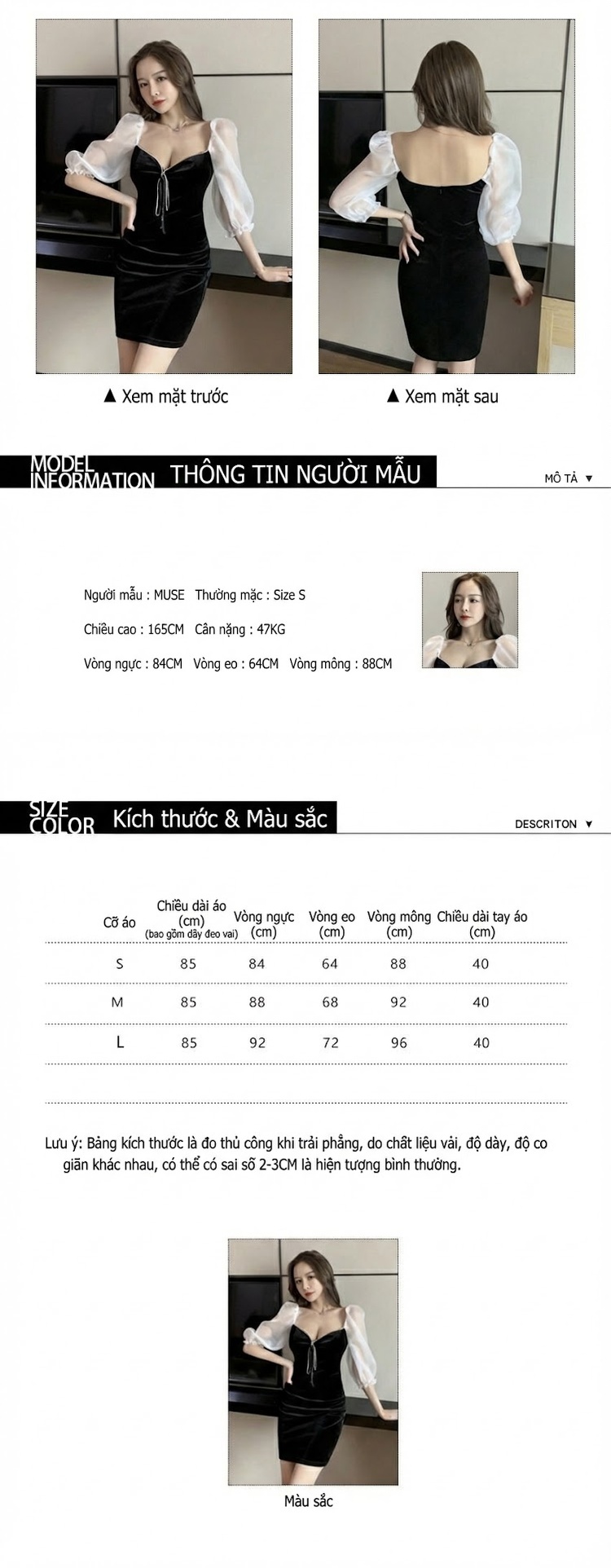 ▲ Xem mặt trước

▲ Xem mặt sau

MODEL INFORMATION THÔNG TIN NGƯỜI MẪU

MÔ TẢ ▼

Người mẫu : MUSE Thường mặc : Size S

Chiều cao : 165CM Cân nặng : 47KG

Vòng ngực : 84CM Vòng eo : 64CM Vòng mông : 88CM

SIZE COLOR Kích thước & Màu sắc

DESCRITON ▼

| Cỡ áo | Chiều dài áo (cm) (bao gồm dây đeo vai) | Vòng ngực (cm) | Vòng eo (cm) | Vòng mông (cm) | Chiều dài tay áo (cm) |
|---|---|---|---|---|---|
| S | 85 | 84 | 64 | 88 | 40 |
| M | 85 | 88 | 68 | 92 | 40 |
| L | 85 | 92 | 72 | 96 | 40 |

Lưu ý: Bảng kích thước là đo thủ công khi trải phẳng, do chất liệu vải, độ dày, độ co giãn khác nhau, có thể có sai số 2-3CM là hiện tượng bình thường.

Màu sắc